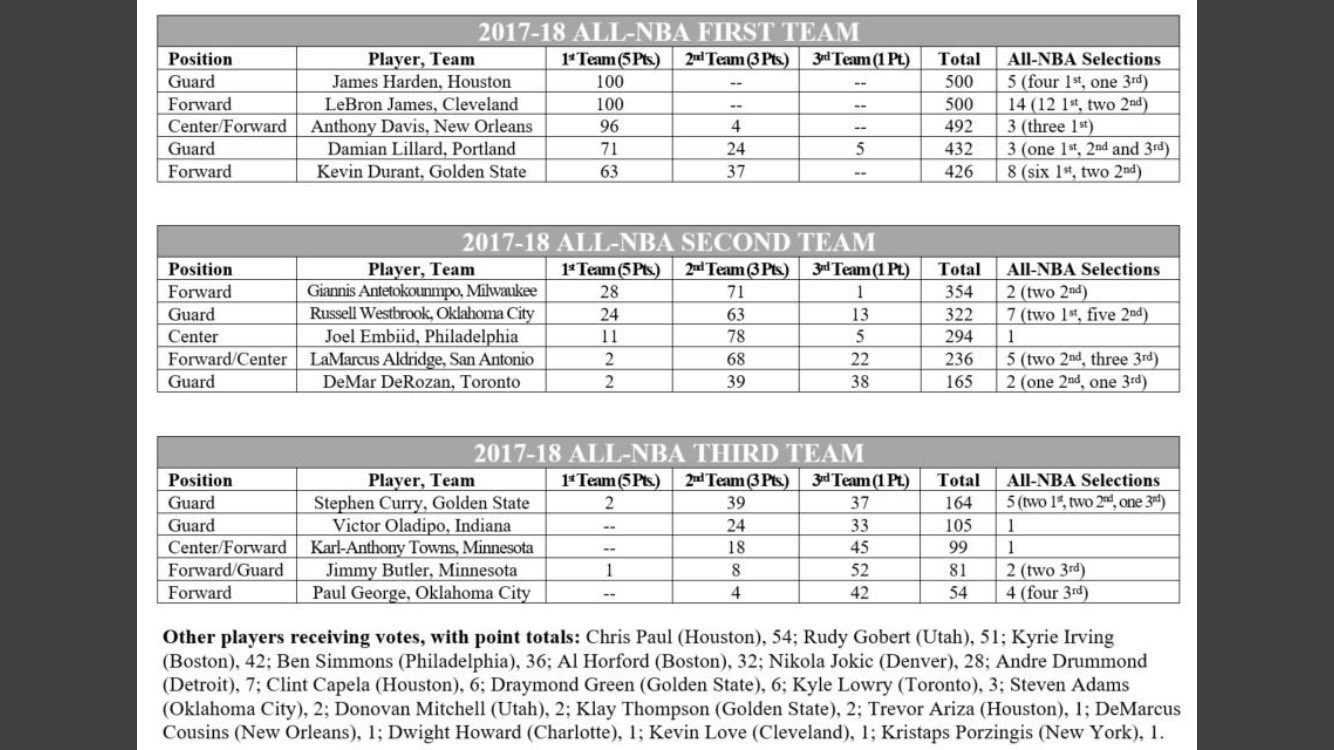 2017-18 ALL-NBA FIRST TEAM

| Position | Player, Team | 1st Team (5 Pts.) | 2nd Team (3 Pts.) | 3rd Team (1 Pt.) | Total | All-NBA Selections |
|---|---|---|---|---|---|---|
| Guard | James Harden, Houston | 100 | -- | -- | 500 | 5 (four 1st, one 3rd) |
| Forward | LeBron James, Cleveland | 100 | -- | -- | 500 | 14 (12 1st, two 2nd) |
| Center/Forward | Anthony Davis, New Orleans | 96 | 4 | -- | 492 | 3 (three 1st) |
| Guard | Damian Lillard, Portland | 71 | 24 | 5 | 432 | 3 (one 1st, 2nd and 3rd) |
| Forward | Kevin Durant, Golden State | 63 | 37 | -- | 426 | 8 (six 1st, two 2nd) |

2017-18 ALL-NBA SECOND TEAM

| Position | Player, Team | 1st Team (5 Pts.) | 2nd Team (3 Pts.) | 3rd Team (1 Pt.) | Total | All-NBA Selections |
|---|---|---|---|---|---|---|
| Forward | Giannis Antetokounmpo, Milwaukee | 28 | 71 | 1 | 354 | 2 (two 2nd) |
| Guard | Russell Westbrook, Oklahoma City | 24 | 63 | 13 | 322 | 7 (two 1st, five 2nd) |
| Center | Joel Embiid, Philadelphia | 11 | 78 | 5 | 294 | 1 |
| Forward/Center | LaMarcus Aldridge, San Antonio | 2 | 68 | 22 | 236 | 5 (two 2nd, three 3rd) |
| Guard | DeMar DeRozan, Toronto | 2 | 39 | 38 | 165 | 2 (one 2nd, one 3rd) |

2017-18 ALL-NBA THIRD TEAM

| Position | Player, Team | 1st Team (5 Pts.) | 2nd Team (3 Pts.) | 3rd Team (1 Pt.) | Total | All-NBA Selections |
|---|---|---|---|---|---|---|
| Guard | Stephen Curry, Golden State | 2 | 39 | 37 | 164 | 5 (two 1st, two 2nd, one 3rd) |
| Guard | Victor Oladipo, Indiana | -- | 24 | 33 | 105 | 1 |
| Center/Forward | Karl-Anthony Towns, Minnesota | -- | 18 | 45 | 99 | 1 |
| Forward/Guard | Jimmy Butler, Minnesota | 1 | 8 | 52 | 81 | 2 (two 3rd) |
| Forward | Paul George, Oklahoma City | -- | 4 | 42 | 54 | 4 (four 3rd) |

Other players receiving votes, with point totals: Chris Paul (Houston), 54; Rudy Gobert (Utah), 51; Kyrie Irving (Boston), 42; Ben Simmons (Philadelphia), 36; Al Horford (Boston), 32; Nikola Jokic (Denver), 28; Andre Drummond (Detroit), 7; Clint Capela (Houston), 6; Draymond Green (Golden State), 6; Kyle Lowry (Toronto), 3; Steven Adams (Oklahoma City), 2; Donovan Mitchell (Utah), 2; Klay Thompson (Golden State), 2; Trevor Ariza (Houston), 1; DeMarcus Cousins (New Orleans), 1; Dwight Howard (Charlotte), 1; Kevin Love (Cleveland), 1; Kristaps Porzingis (New York), 1.